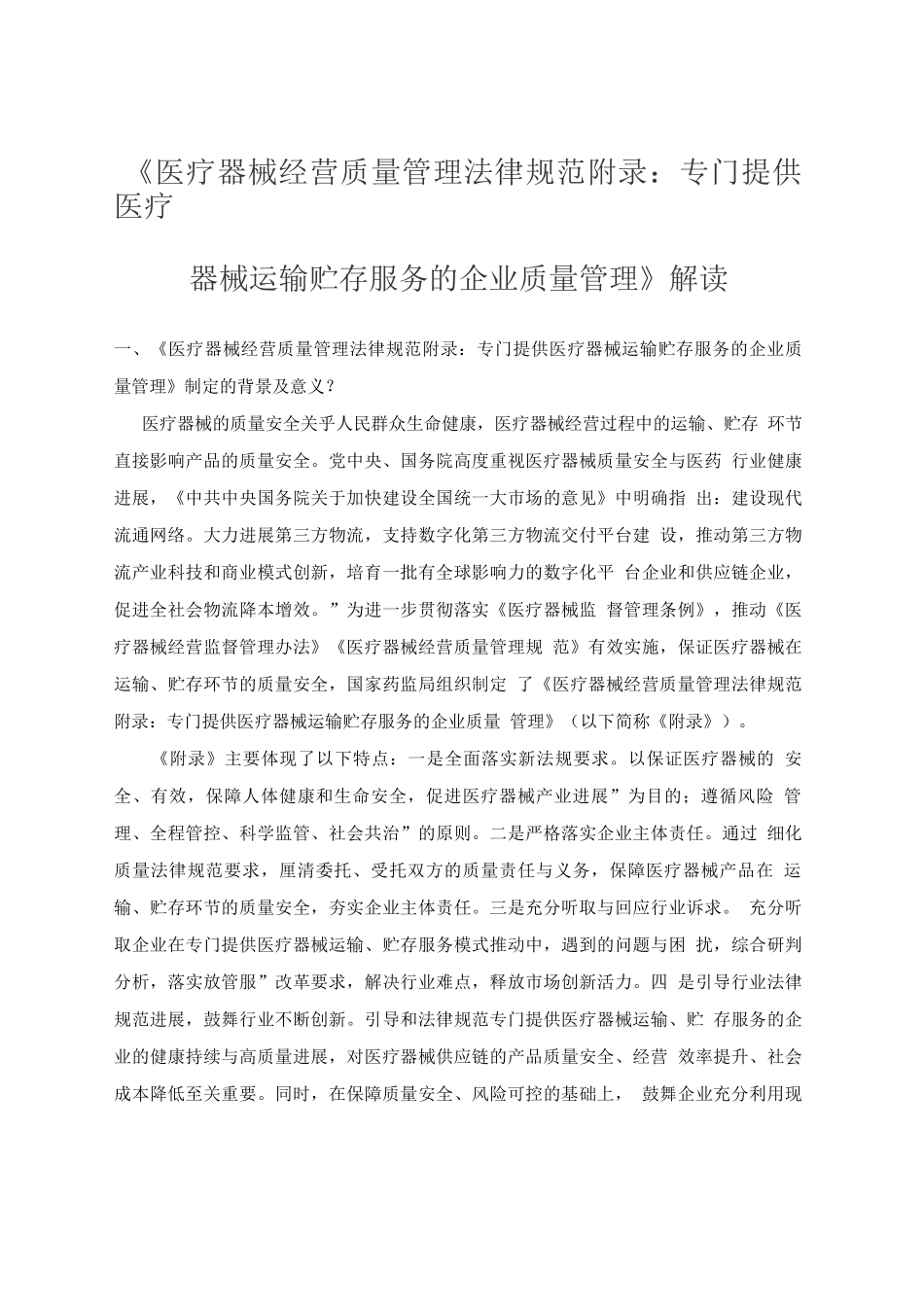 《医疗器械经营质量管理法律规范附录：专门提供医疗

器械运输贮存服务的企业质量管理》解读

一、《医疗器械经营质量管理法律规范附录：专门提供医疗器械运输贮存服务的企业质量管理》制定的背景及意义？

医疗器械的质量安全关乎人民群众生命健康，医疗器械经营过程中的运输、贮存 环节直接影响产品的质量安全。党中央、国务院高度重视医疗器械质量安全与医药 行业健康进展，《中共中央国务院关于加快建设全国统一大市场的意见》中明确指 出：建设现代流通网络。大力进展第三方物流，支持数字化第三方物流交付平台建 设，推动第三方物流产业科技和商业模式创新，培育一批有全球影响力的数字化平 台企业和供应链企业，促进全社会物流降本增效。”为进一步贯彻落实《医疗器械监 督管理条例》，推动《医疗器械经营监督管理办法》《医疗器械经营质量管理规 范》有效实施，保证医疗器械在运输、贮存环节的质量安全，国家药监局组织制定 了《医疗器械经营质量管理法律规范附录：专门提供医疗器械运输贮存服务的企业质量 管理》（以下简称《附录》）。

《附录》主要体现了以下特点：一是全面落实新法规要求。以保证医疗器械的 安全、有效，保障人体健康和生命安全，促进医疗器械产业进展”为目的；遵循风险 管理、全程管控、科学监管、社会共治”的原则。二是严格落实企业主体责任。通过 细化质量法律规范要求，厘清委托、受托双方的质量责任与义务，保障医疗器械产品在 运输、贮存环节的质量安全，夯实企业主体责任。三是充分听取与回应行业诉求。 充分听取企业在专门提供医疗器械运输、贮存服务模式推动中，遇到的问题与困 扰，综合研判分析，落实放管服”改革要求，解决行业难点，释放市场创新活力。四 是引导行业法律规范进展，鼓舞行业不断创新。引导和法律规范专门提供医疗器械运输、贮 存服务的企业的健康持续与高质量进展，对医疗器械供应链的产品质量安全、经营 效率提升、社会成本降低至关重要。同时，在保障质量安全、风险可控的基础上， 鼓舞企业充分利用现